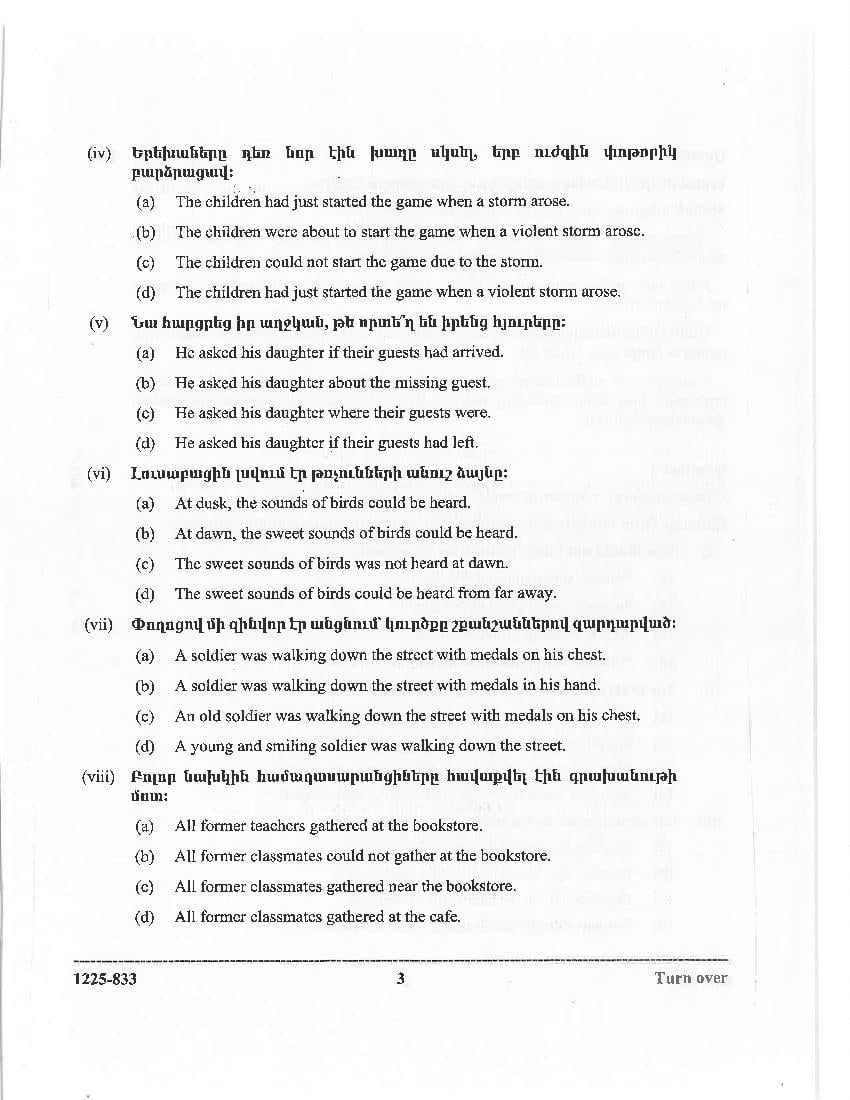 (iv) Երեխաները դեռ նոր էին խաղը սկսել, երբ ուժգին փոթորիկ բարձրացավ:

(a) The children had just started the game when a storm arose.

(b) The children were about to start the game when a violent storm arose.

(c) The children could not start the game due to the storm.

(d) The children had just started the game when a violent storm arose.

(v) Նա հարցրեց իր աղջկան, թե որտե՞ղ են իրենց հյուրերը:

(a) He asked his daughter if their guests had arrived.

(b) He asked his daughter about the missing guest.

(c) He asked his daughter where their guests were.

(d) He asked his daughter if their guests had left.

(vi) Լուսաբացին լսվում էր թռչունների անուշ ձայնը:

(a) At dusk, the sounds of birds could be heard.

(b) At dawn, the sweet sounds of birds could be heard.

(c) The sweet sounds of birds was not heard at dawn.

(d) The sweet sounds of birds could be heard from far away.

(vii) Փողոցով մի զինվոր էր անցնում՝ կուրծքը շքանշաններով զարդարված:

(a) A soldier was walking down the street with medals on his chest.

(b) A soldier was walking down the street with medals in his hand.

(c) An old soldier was walking down the street with medals on his chest.

(d) A young and smiling soldier was walking down the street.

(viii) Բոլոր նախկին համադասարանցիները հավաքվել էին գրախանութի մոտ:

(a) All former teachers gathered at the bookstore.

(b) All former classmates could not gather at the bookstore.

(c) All former classmates gathered near the bookstore.

(d) All former classmates gathered at the cafe.

1225-833 3 Turn over